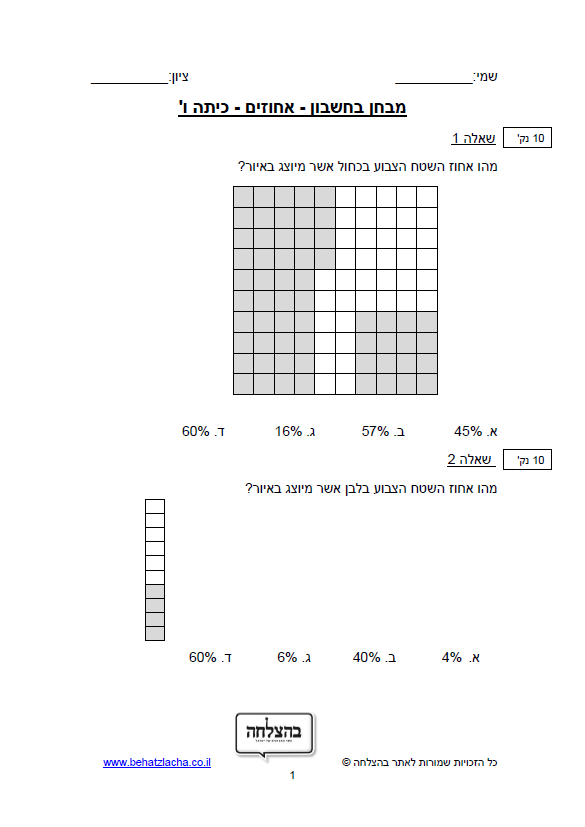 שמי:__________ ציון:__________

מבחן בחשבון - אחוזים - כיתה ו'

10 נק' שאלה 1

מהו אחוז השטח הצבוע בכחול אשר מיוצג באיור?

א. 45% ב. 57% ג. 16% ד. 60%

10 נק' שאלה 2

מהו אחוז השטח הצבוע בלבן אשר מיוצג באיור?

א. 4% ב. 40% ג. 6% ד. 60%

בהצלחה

כל הזכויות שמורות לאתר בהצלחה © www.behatzlacha.co.il

1